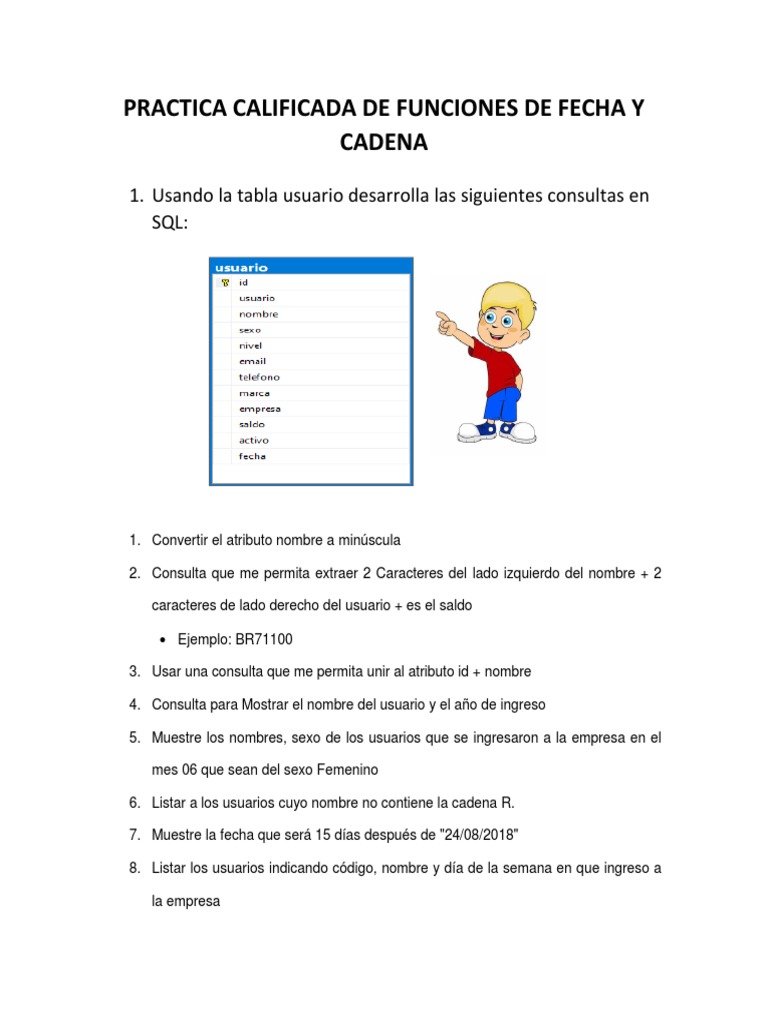 PRACTICA CALIFICADA DE FUNCIONES DE FECHA Y CADENA

1. Usando la tabla usuario desarrolla las siguientes consultas en SQL:

usuario
id
usuario
nombre
sexo
nivel
email
telefono
marca
empresa
saldo
activo
fecha

1. Convertir el atributo nombre a minúscula
2. Consulta que me permita extraer 2 Caracteres del lado izquierdo del nombre + 2 caracteres de lado derecho del usuario + es el saldo
• Ejemplo: BR71100
3. Usar una consulta que me permita unir al atributo id + nombre
4. Consulta para Mostrar el nombre del usuario y el año de ingreso
5. Muestre los nombres, sexo de los usuarios que se ingresaron a la empresa en el mes 06 que sean del sexo Femenino
6. Listar a los usuarios cuyo nombre no contiene la cadena R.
7. Muestre la fecha que será 15 días después de "24/08/2018"
8. Listar los usuarios indicando código, nombre y día de la semana en que ingreso a la empresa